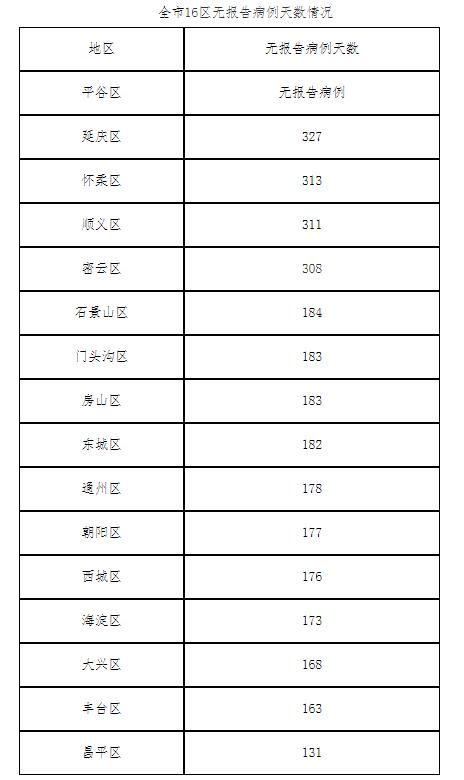 全市16区无报告病例天数情况

| 地区 | 无报告病例天数 |
|---|---|
| 平谷区 | 无报告病例 |
| 延庆区 | 327 |
| 怀柔区 | 313 |
| 顺义区 | 311 |
| 密云区 | 308 |
| 石景山区 | 184 |
| 门头沟区 | 183 |
| 房山区 | 183 |
| 东城区 | 182 |
| 通州区 | 178 |
| 朝阳区 | 177 |
| 西城区 | 176 |
| 海淀区 | 173 |
| 大兴区 | 168 |
| 丰台区 | 163 |
| 昌平区 | 131 |